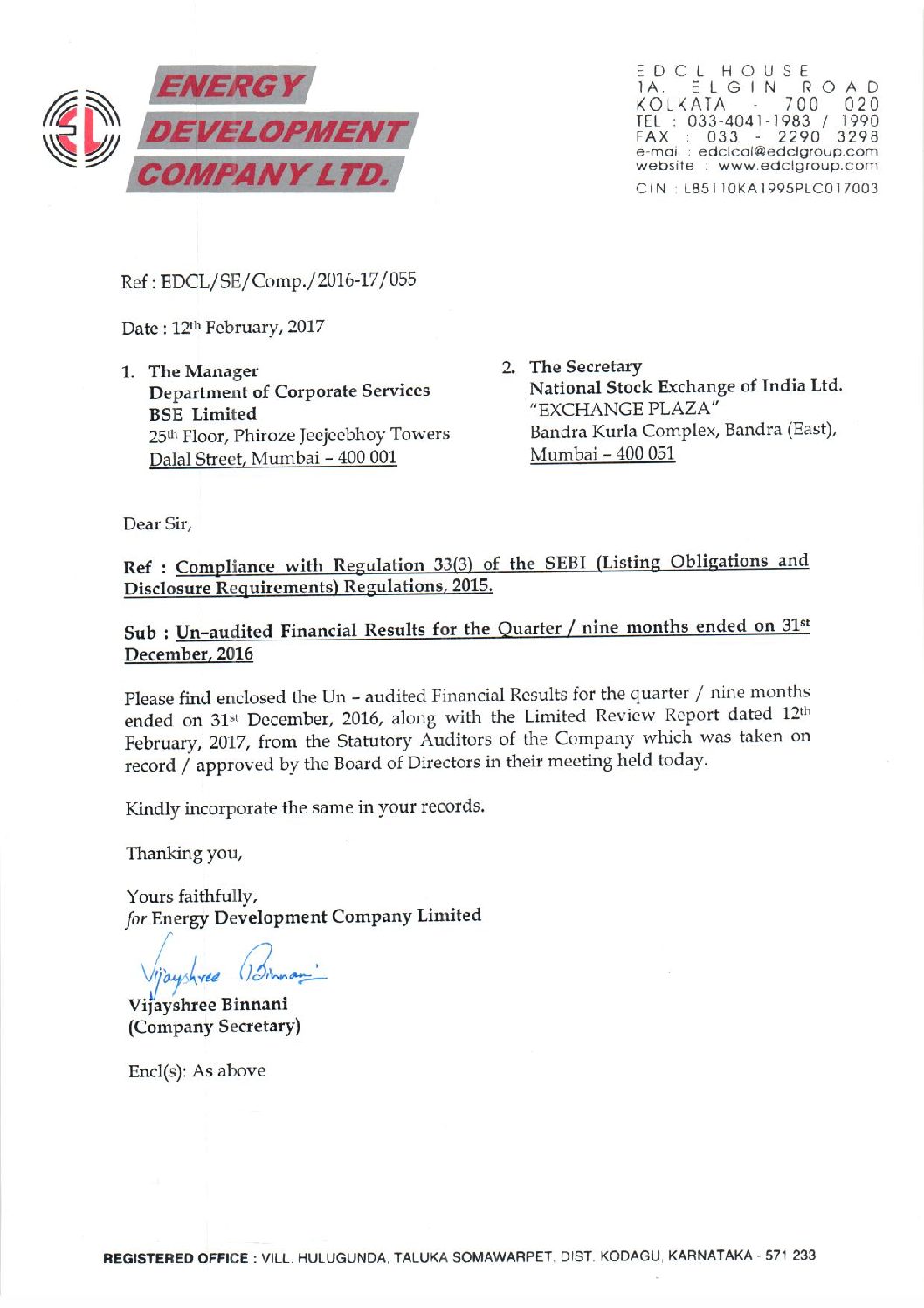 ENERGY DEVELOPMENT COMPANY LTD.

EDCL HOUSE
1A, ELGIN ROAD
KOLKATA - 700 020
TEL : 033-4041-1983 / 1990
FAX : 033 - 2290 3298
e-mail : edclcal@edclgroup.com
website : www.edclgroup.com
CIN : L85110KA1995PLC017003

Ref : EDCL/SE/Comp./2016-17/055

Date : 12th February, 2017

1. The Manager
Department of Corporate Services
BSE Limited
25th Floor, Phiroze Jeejeebhoy Towers
Dalal Street, Mumbai – 400 001

2. The Secretary
National Stock Exchange of India Ltd.
"EXCHANGE PLAZA"
Bandra Kurla Complex, Bandra (East),
Mumbai – 400 051

Dear Sir,

Ref : Compliance with Regulation 33(3) of the SEBI (Listing Obligations and Disclosure Requirements) Regulations, 2015.

Sub : Un-audited Financial Results for the Quarter / nine months ended on 31st December, 2016

Please find enclosed the Un – audited Financial Results for the quarter / nine months ended on 31st December, 2016, along with the Limited Review Report dated 12th February, 2017, from the Statutory Auditors of the Company which was taken on record / approved by the Board of Directors in their meeting held today.

Kindly incorporate the same in your records.

Thanking you,

Yours faithfully,
for Energy Development Company Limited

Vijayshree Binnani

Vijayshree Binnani
(Company Secretary)

Encl(s): As above

REGISTERED OFFICE : VILL. HULUGUNDA, TALUKA SOMAWARPET, DIST. KODAGU, KARNATAKA - 571 233